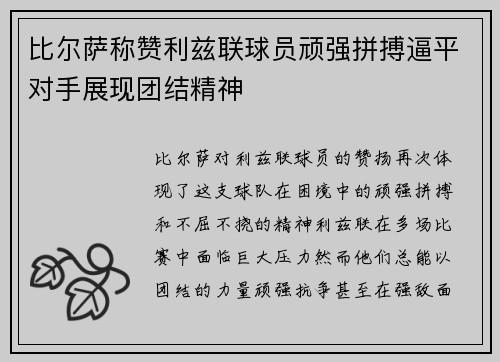 比尔萨称赞利兹联球员顽强拼搏逼平对手展现团结精神

比尔萨对利兹联球员的赞扬再次体现了这支球队在困境中的顽强拼搏和不屈不挠的精神利兹联在多场比赛中面临巨大压力然而他们总能以团结的力量顽强抗争甚至在强敌面